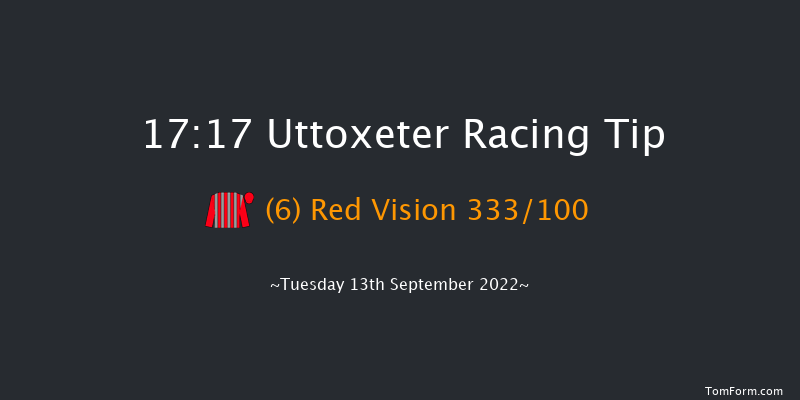 17:17 Uttoxeter Racing Tip

(6) Red Vision 333/100

~Tuesday 13th September 2022~

TomForm.com